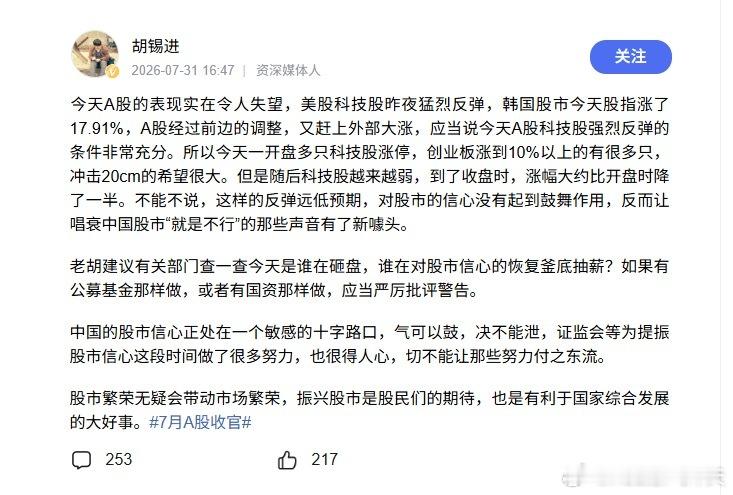 胡锡进
2026-07-31 16:47 | 资深媒体人

关注

今天A股的表现实在令人失望，美股科技股昨夜猛烈反弹，韩国股市今天股指涨了17.91%，A股经过前边的调整，又赶上外部大涨，应当说今天A股科技股强烈反弹的条件非常充分。所以今天一开盘多只科技股涨停，创业板涨到10%以上的有很多只，冲击20cm的希望很大。但是随后科技股越来越弱，到了收盘时，涨幅大约比开盘时降了一半。不能不说，这样的反弹远低预期，对股市的信心没有起到鼓舞作用，反而让唱衰中国股市“就是不行”的那些声音有了新噱头。

老胡建议有关部门查一查今天是谁在砸盘，谁在对股市信心的恢复釜底抽薪？如果有公募基金那样做，或者有国资那样做，应当严厉批评警告。

中国的股市信心正处在一个敏感的十字路口，气可以鼓，决不能泄，证监会等为提振股市信心这段时间做了很多努力，也很得人心，切不能让那些努力付之东流。

股市繁荣无疑会带动市场繁荣，振兴股市是股民们的期待，也是有利于国家综合发展的大好事。#7月A股收官#

253
217